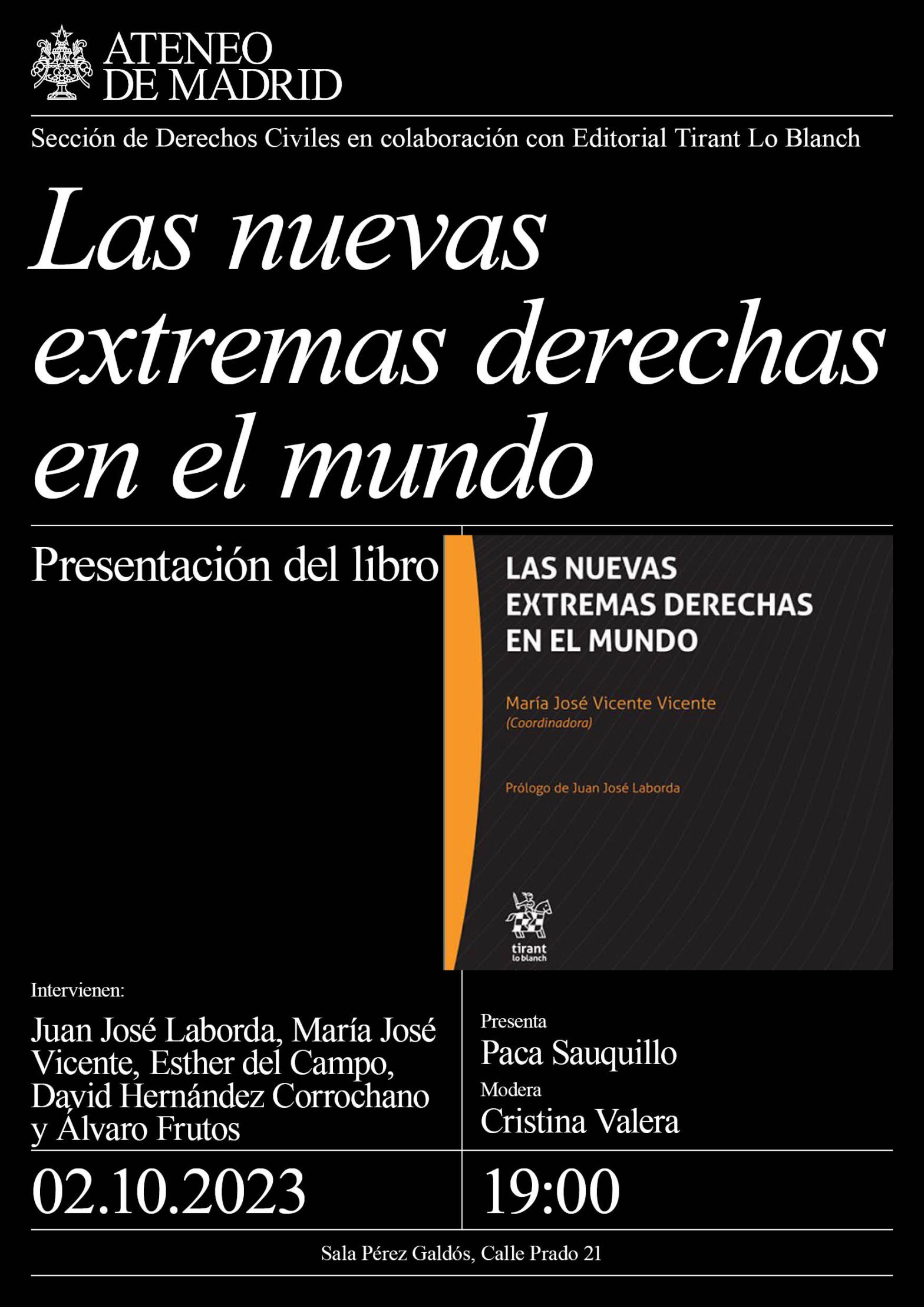 ATENEO DE MADRID

Sección de Derechos Civiles en colaboración con Editorial Tirant Lo Blanch

Las nuevas extremas derechas en el mundo

Presentación del libro

LAS NUEVAS EXTREMAS DERECHAS EN EL MUNDO

María José Vicente Vicente
(Coordinadora)

Prólogo de Juan José Laborda

tirant lo blanch

Intervienen:

Juan José Laborda, María José Vicente, Esther del Campo, David Hernández Corrochano y Álvaro Frutos

Presenta
Paca Sauquillo

Modera
Cristina Valera

02.10.2023

19:00

Sala Pérez Galdós, Calle Prado 21